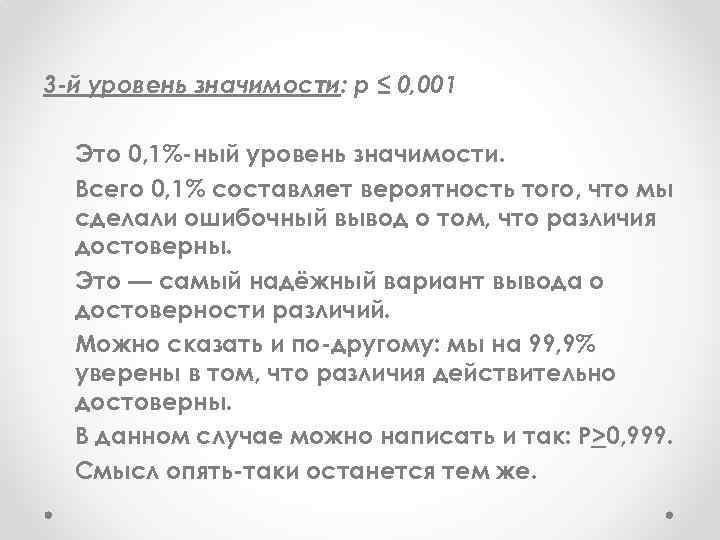 3-й уровень значимости: $p \leq 0,001$

Это 0,1%-ный уровень значимости.

Всего 0,1% составляет вероятность того, что мы сделали ошибочный вывод о том, что различия достоверны.

Это — самый надёжный вариант вывода о достоверности различий.

Можно сказать и по-другому: мы на 99,9% уверены в том, что различия действительно достоверны.

В данном случае можно написать и так: $P \geq 0,999$.

Смысл опять-таки останется тем же.